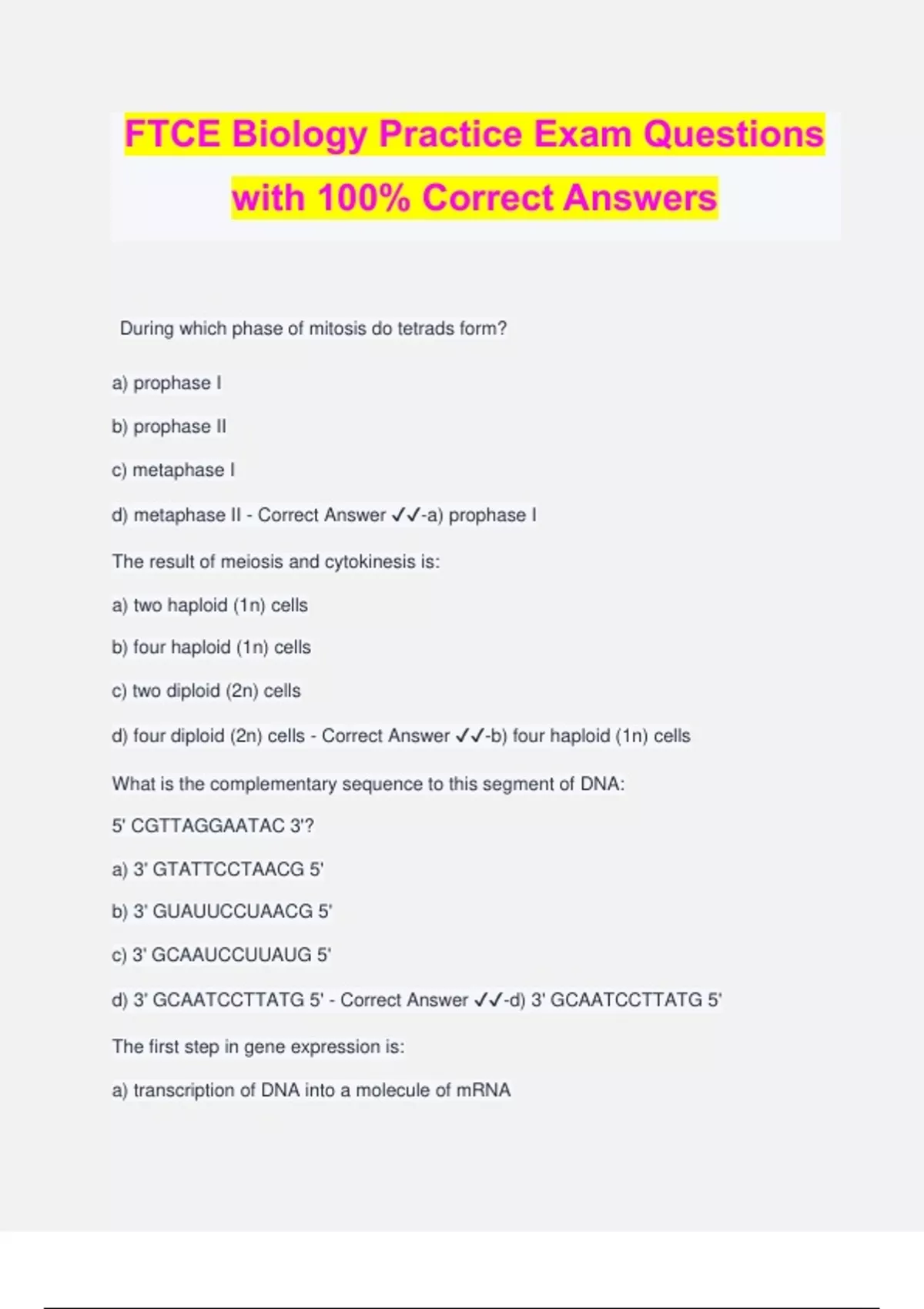 FTCE Biology Practice Exam Questions with 100% Correct Answers

During which phase of mitosis do tetrads form?

a) prophase I

b) prophase II

c) metaphase I

d) metaphase II - Correct Answer ✓✓-a) prophase I

The result of meiosis and cytokinesis is:

a) two haploid (1n) cells

b) four haploid (1n) cells

c) two diploid (2n) cells

d) four diploid (2n) cells - Correct Answer ✓✓-b) four haploid (1n) cells

What is the complementary sequence to this segment of DNA:

5' CGTTAGGAATAC 3'?

a) 3' GTATTCCTAACG 5'

b) 3' GUAUUCCUAACG 5'

c) 3' GCAAUCCUUAUG 5'

d) 3' GCAATCCTTATG 5' - Correct Answer ✓✓-d) 3' GCAATCCTTATG 5'

The first step in gene expression is:

a) transcription of DNA into a molecule of mRNA